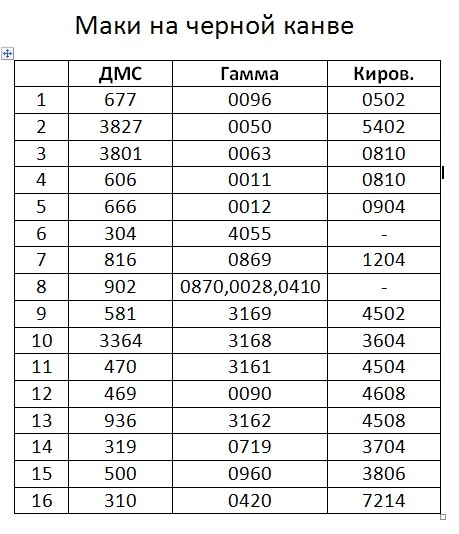 Маки на черной канве

| | ДМС | Гамма | Киров. |
|---|---|---|---|
| 1 | 677 | 0096 | 0502 |
| 2 | 3827 | 0050 | 5402 |
| 3 | 3801 | 0063 | 0810 |
| 4 | 606 | 0011 | 0810 |
| 5 | 666 | 0012 | 0904 |
| 6 | 304 | 4055 | - |
| 7 | 816 | 0869 | 1204 |
| 8 | 902 | 0870,0028,0410 | - |
| 9 | 581 | 3169 | 4502 |
| 10 | 3364 | 3168 | 3604 |
| 11 | 470 | 3161 | 4504 |
| 12 | 469 | 0090 | 4608 |
| 13 | 936 | 3162 | 4508 |
| 14 | 319 | 0719 | 3704 |
| 15 | 500 | 0960 | 3806 |
| 16 | 310 | 0420 | 7214 |